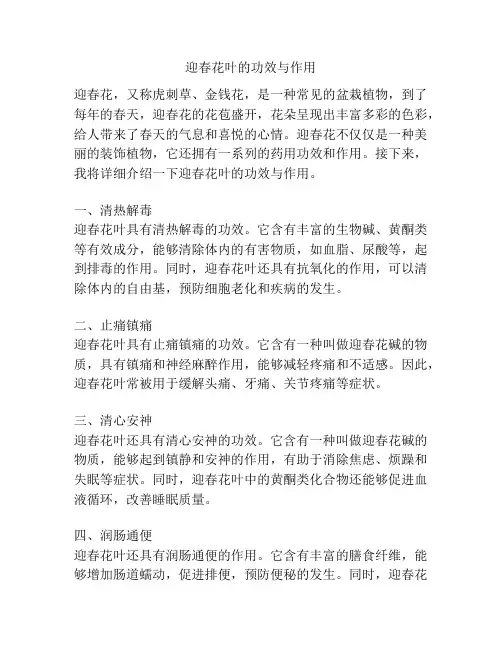 迎春花叶的功效与作用

迎春花，又称虎刺草、金钱花，是一种常见的盆栽植物，到了每年的春天，迎春花的花苞盛开，花朵呈现出丰富多彩的色彩，给人带来了春天的气息和喜悦的心情。迎春花不仅仅是一种美丽的装饰植物，它还拥有一系列的药用功效和作用。接下来，我将详细介绍一下迎春花叶的功效与作用。

一、清热解毒
迎春花叶具有清热解毒的功效。它含有丰富的生物碱、黄酮类等有效成分，能够清除体内的有害物质，如血脂、尿酸等，起到排毒的作用。同时，迎春花叶还具有抗氧化的作用，可以清除体内的自由基，预防细胞老化和疾病的发生。

二、止痛镇痛
迎春花叶具有止痛镇痛的功效。它含有一种叫做迎春花碱的物质，具有镇痛和神经麻醉作用，能够减轻疼痛和不适感。因此，迎春花叶常被用于缓解头痛、牙痛、关节疼痛等症状。

三、清心安神
迎春花叶还具有清心安神的功效。它含有一种叫做迎春花碱的物质，能够起到镇静和安神的作用，有助于消除焦虑、烦躁和失眠等症状。同时，迎春花叶中的黄酮类化合物还能够促进血液循环，改善睡眠质量。

四、润肠通便
迎春花叶还具有润肠通便的作用。它含有丰富的膳食纤维，能够增加肠道蠕动，促进排便，预防便秘的发生。同时，迎春花